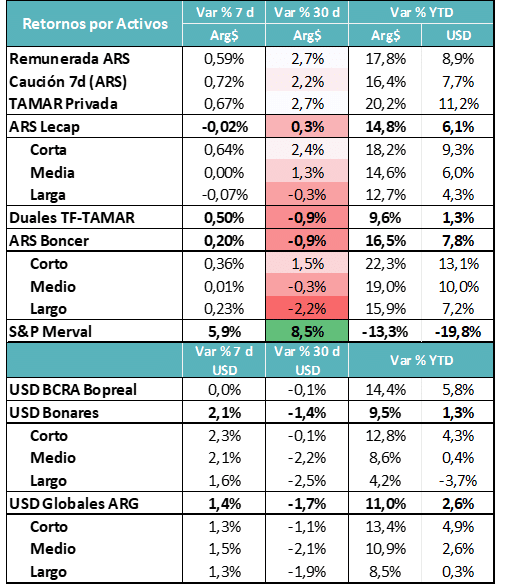 | Retornos por Activos | Var % 7 d | Var % 30 d | Var % YTD | |
|---|---|---|---|---|
| | Arg$ | Arg$ | Arg$ | USD |
| Remunerada ARS | 0,59% | 2,7% | 17,8% | 8,9% |
| Caución 7d (ARS) | 0,72% | 2,2% | 16,4% | 7,7% |
| TAMAR Privada | 0,67% | 2,7% | 20,2% | 11,2% |
| ARS Lecap | -0,02% | 0,3% | 14,8% | 6,1% |
| Corta | 0,64% | 2,4% | 18,2% | 9,3% |
| Media | 0,00% | 1,3% | 14,6% | 6,0% |
| Larga | -0,07% | -0,3% | 12,7% | 4,3% |
| Duales TF-TAMAR | 0,50% | -0,9% | 9,6% | 1,3% |
| ARS Boncer | 0,20% | -0,9% | 16,5% | 7,8% |
| Corto | 0,36% | 1,5% | 22,3% | 13,1% |
| Medio | 0,01% | -0,3% | 19,0% | 10,0% |
| Largo | 0,23% | -2,2% | 15,9% | 7,2% |
| S&P Merval | 5,9% | 8,5% | -13,3% | -19,8% |
| | Var % 7 d USD | Var % 30 d USD | Var % YTD | |
| USD BCRA Bopreal | 0,0% | -0,1% | 14,4% | 5,8% |
| USD Bonares | 2,1% | -1,4% | 9,5% | 1,3% |
| Corto | 2,3% | -0,1% | 12,8% | 4,3% |
| Medio | 2,1% | -2,2% | 8,6% | 0,4% |
| Largo | 1,6% | -2,5% | 4,2% | -3,7% |
| USD Globales ARG | 1,4% | -1,7% | 11,0% | 2,6% |
| Corto | 1,3% | -1,1% | 13,4% | 4,9% |
| Medio | 1,5% | -2,1% | 10,9% | 2,6% |
| Largo | 1,3% | -1,9% | 8,5% | 0,3% |